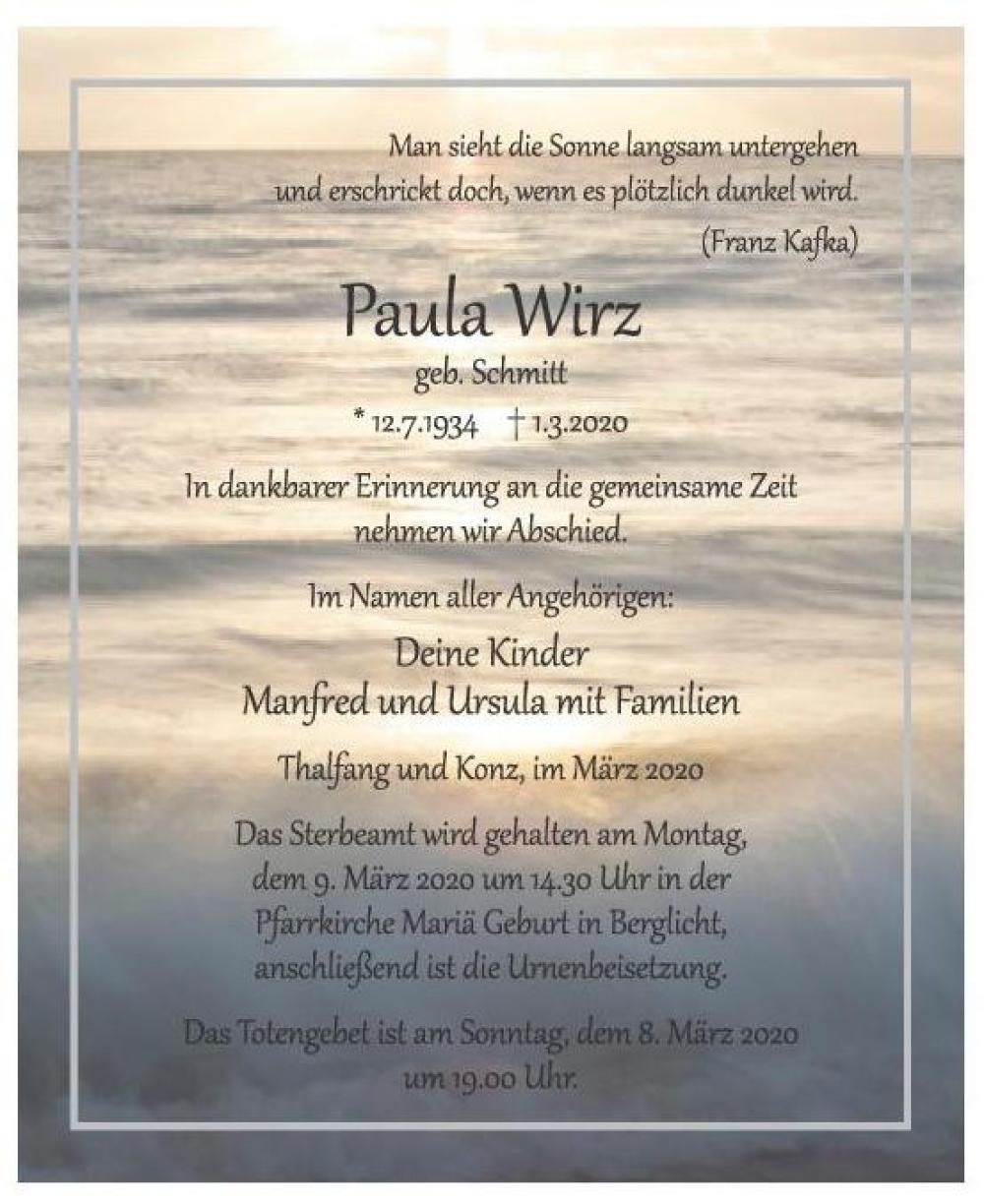 Man sieht die Sonne langsam untergehen
und erschrickt doch, wenn es plötzlich dunkel wird.
(Franz Kafka)

Paula Wirz

geb. Schmitt

* 12.7.1934 † 1.3.2020

In dankbarer Erinnerung an die gemeinsame Zeit
nehmen wir Abschied.

Im Namen aller Angehörigen:

Deine Kinder
Manfred und Ursula mit Familien

Thalfang und Konz, im März 2020

Das Sterbeamt wird gehalten am Montag, dem 9. März 2020 um 14.30 Uhr in der Pfarrkirche Mariä Geburt in Berglicht, anschließend ist die Urnenbeisetzung.

Das Totengebet ist am Sonntag, dem 8. März 2020 um 19.00 Uhr.